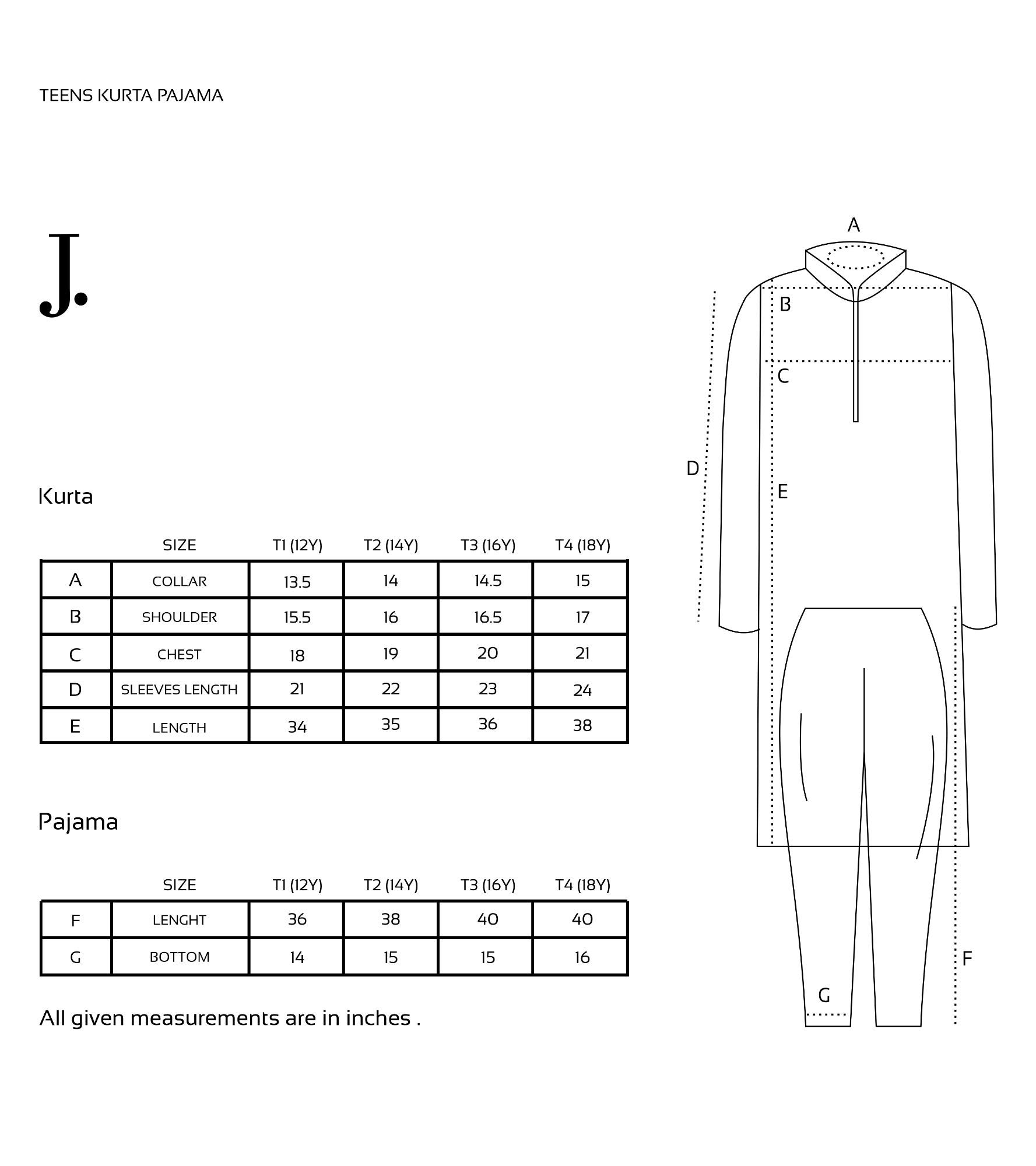 TEENS KURTA PAJAMA

J.

Kurta

| | SIZE | T1 (12Y) | T2 (14Y) | T3 (16Y) | T4 (18Y) |
|---|---|---|---|---|---|
| A | COLLAR | 13.5 | 14 | 14.5 | 15 |
| B | SHOULDER | 15.5 | 16 | 16.5 | 17 |
| C | CHEST | 18 | 19 | 20 | 21 |
| D | SLEEVES LENGTH | 21 | 22 | 23 | 24 |
| E | LENGTH | 34 | 35 | 36 | 38 |

Pajama

| | SIZE | T1 (12Y) | T2 (14Y) | T3 (16Y) | T4 (18Y) |
|---|---|---|---|---|---|
| F | LENGHT | 36 | 38 | 40 | 40 |
| G | BOTTOM | 14 | 15 | 15 | 16 |

All given measurements are in inches .

A
B
C
D
E
F
G